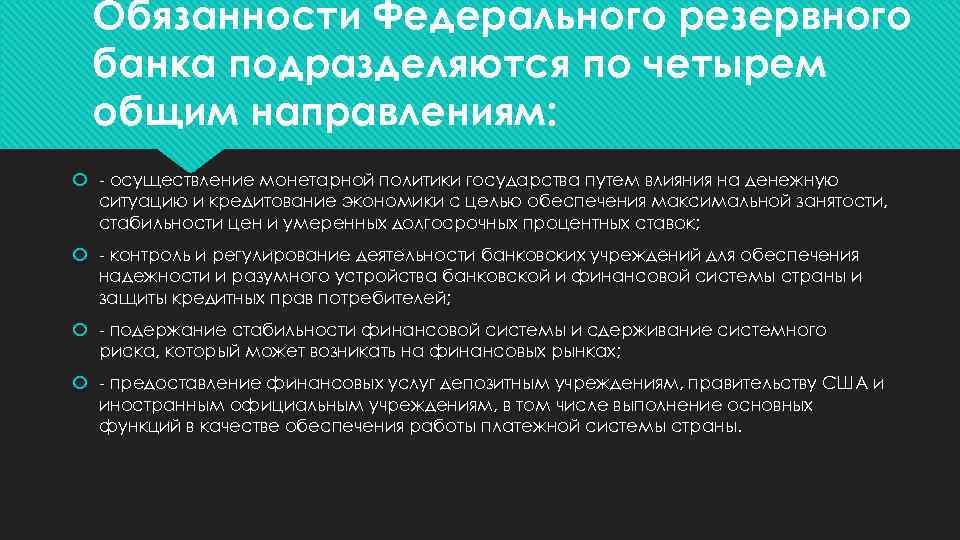 Обязанности Федерального резервного банка подразделяются по четырем общим направлениям:

- осуществление монетарной политики государства путем влияния на денежную ситуацию и кредитование экономики с целью обеспечения максимальной занятости, стабильности цен и умеренных долгосрочных процентных ставок;

- контроль и регулирование деятельности банковских учреждений для обеспечения надежности и разумного устройства банковской и финансовой системы страны и защиты кредитных прав потребителей;

- подержание стабильности финансовой системы и сдерживание системного риска, который может возникать на финансовых рынках;

- предоставление финансовых услуг депозитным учреждениям, правительству США и иностранным официальным учреждениям, в том числе выполнение основных функций в качестве обеспечения работы платежной системы страны.